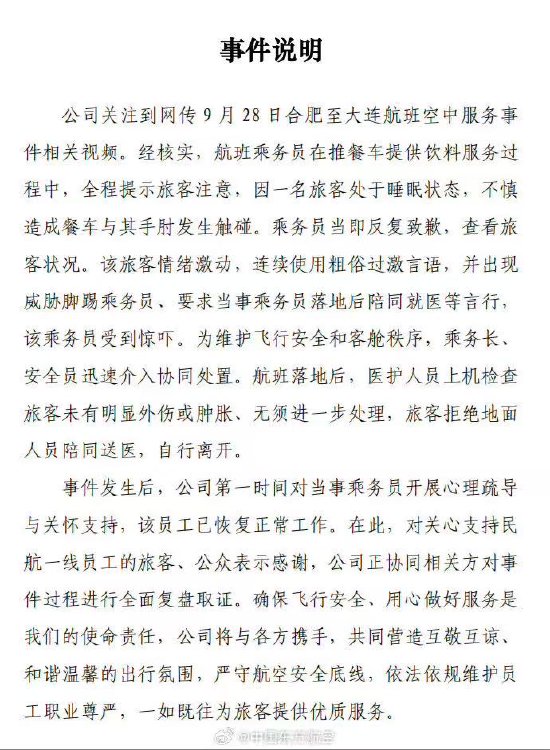 事件说明

公司关注到网传9月28日合肥至大连航班空中服务事件相关视频。经核实，航班乘务员在推餐车提供饮料服务过程中，全程提示旅客注意，因一名旅客处于睡眠状态，不慎造成餐车与其手肘发生触碰。乘务员当即反复致歉，查看旅客状况。该旅客情绪激动，连续使用粗俗过激言语，并出现威胁脚踢乘务员、要求当事乘务员落地后陪同就医等言行，该乘务员受到惊吓。为维护飞行安全和客舱秩序，乘务长、安全员迅速介入协同处置。航班落地后，医护人员上机检查旅客未有明显外伤或肿胀、无须进一步处理，旅客拒绝地面人员陪同送医，自行离开。

事件发生后，公司第一时间对当事乘务员开展心理疏导与关怀支持，该员工已恢复正常工作。在此，对关心支持民航一线员工的旅客、公众表示感谢，公司正协同相关方对事件过程进行全面复盘取证。确保飞行安全、用心做好服务是我们的使命责任，公司将与各方携手，共同营造互敬互谅、和谐温馨的出行氛围，严守航空安全底线，依法依规维护员工职业尊严，一如既往为旅客提供优质服务。

@中国东方航空